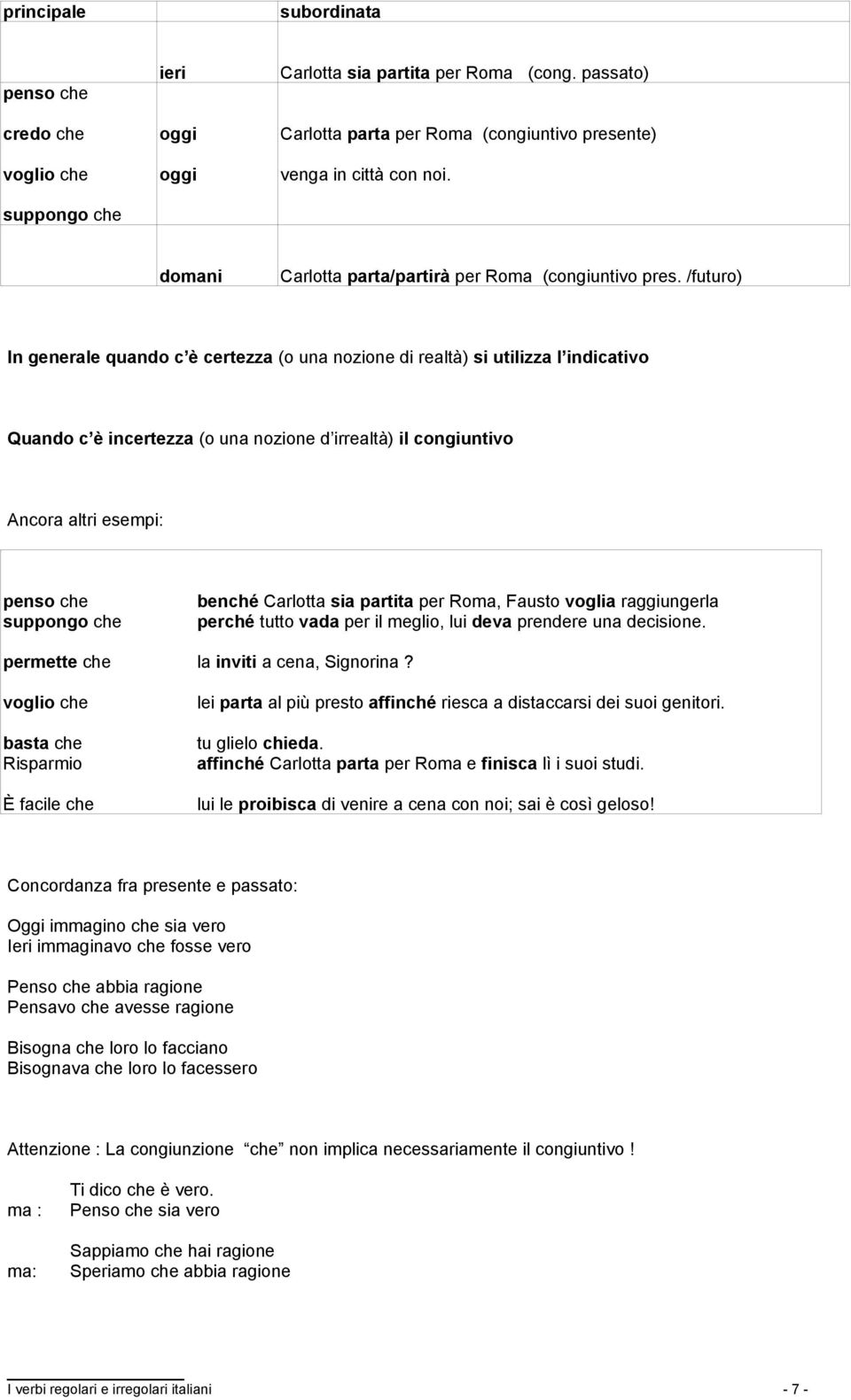 | principale | | subordinata |
|---|---|---|
| penso che | ieri | Carlotta sia partita per Roma (cong. passato) |
| credo che | oggi | Carlotta parta per Roma (congiuntivo presente) |
| voglio che | oggi | venga in città con noi. |
| suppongo che | | |
| | domani | Carlotta parta/partirà per Roma (congiuntivo pres. /futuro) |

In generale quando c'è certezza (o una nozione di realtà) si utilizza l'indicativo

Quando c'è incertezza (o una nozione d'irrealtà) il congiuntivo

Ancora altri esempi:

| | |
|---|---|
| penso che suppongo che | benché Carlotta sia partita per Roma, Fausto voglia raggiungerla perché tutto vada per il meglio, lui deva prendere una decisione. |
| permette che | la inviti a cena, Signorina ? |
| voglio che | lei parta al più presto affinché riesca a distaccarsi dei suoi genitori. |
| basta che Risparmio | tu glielo chieda. affinché Carlotta parta per Roma e finisca lì i suoi studi. |
| È facile che | lui le proibisca di venire a cena con noi; sai è così geloso! |

Concordanza fra presente e passato:

Oggi immagino che sia vero
Ieri immaginavo che fosse vero

Penso che abbia ragione
Pensavo che avesse ragione

Bisogna che loro lo facciano
Bisognava che loro lo facessero

Attenzione : La congiunzione "che" non implica necessariamente il congiuntivo !

Ti dico che è vero.
ma : Penso che sia vero

Sappiamo che hai ragione
ma: Speriamo che abbia ragione

I verbi regolari e irregolari italiani - 7 -